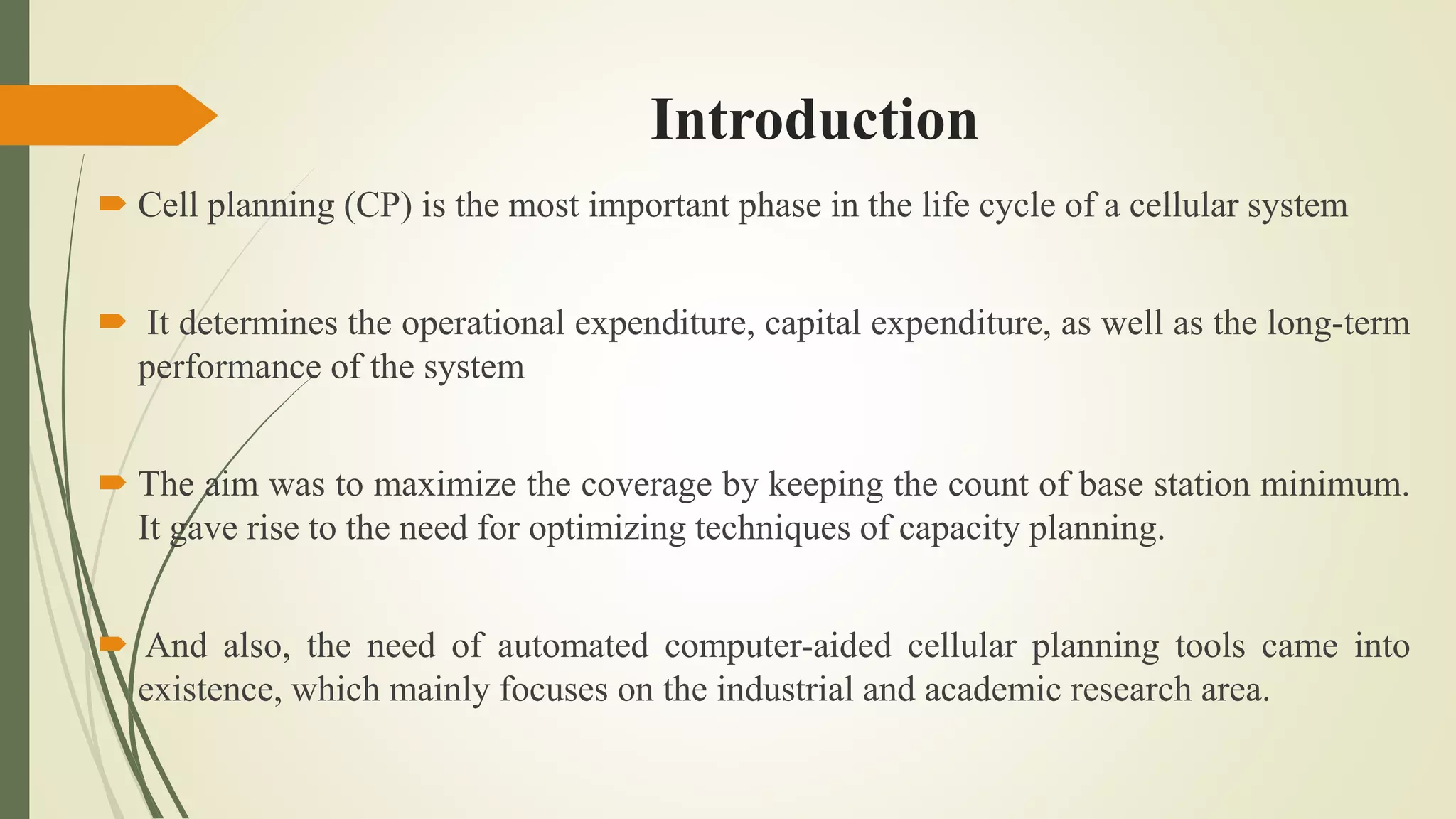 Introduction

Cell planning (CP) is the most important phase in the life cycle of a cellular system

It determines the operational expenditure, capital expenditure, as well as the long-term performance of the system

The aim was to maximize the coverage by keeping the count of base station minimum. It gave rise to the need for optimizing techniques of capacity planning.

And also, the need of automated computer-aided cellular planning tools came into existence, which mainly focuses on the industrial and academic research area.